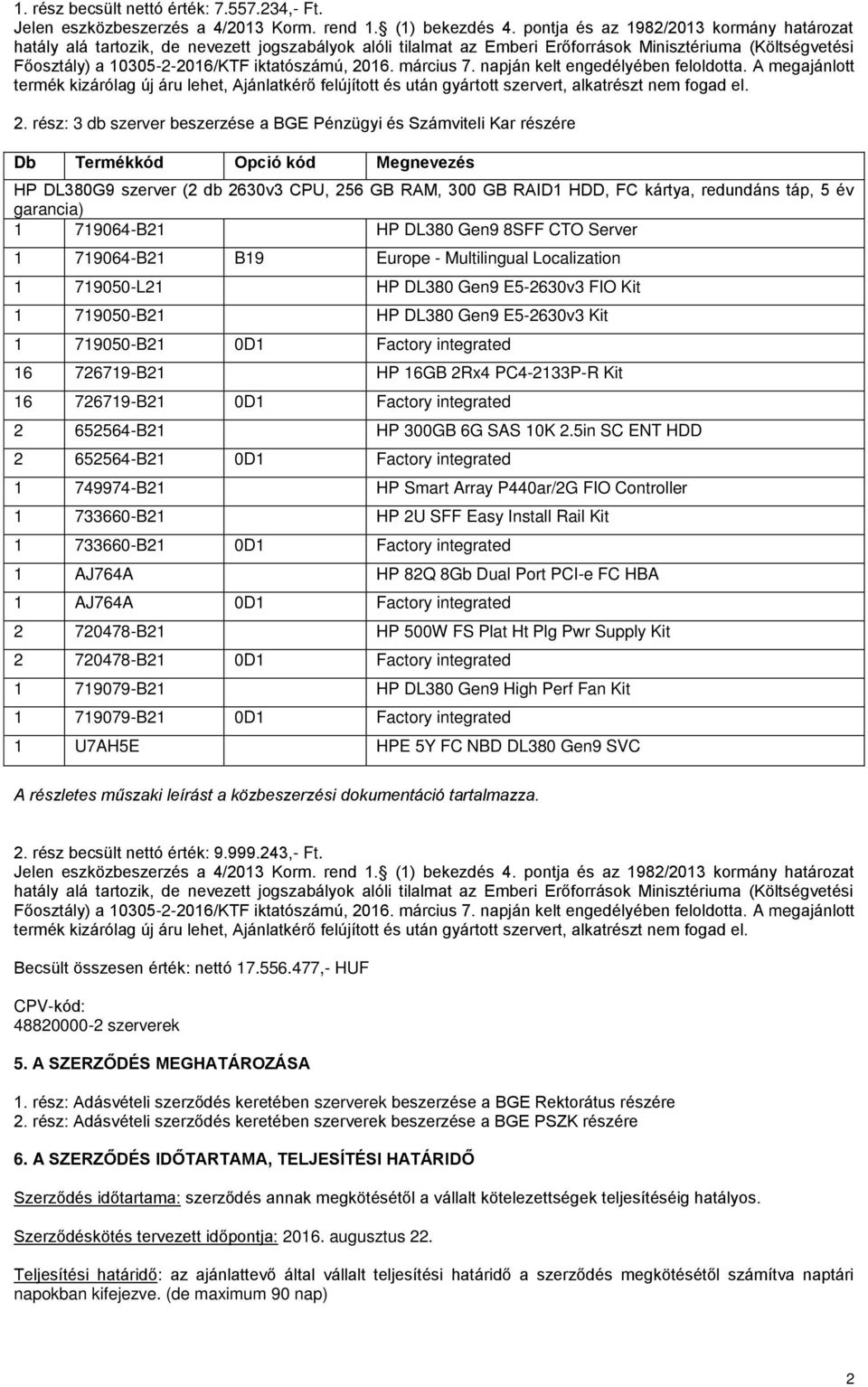 1. rész becsült nettó érték: 7.557.234,- Ft.
Jelen eszközbeszerzés a 4/2013 Korm. rend 1. (1) bekezdés 4. pontja és az 1982/2013 kormány határozat hatály alá tartozik, de nevezett jogszabályok alóli tilalmat az Emberi Erőforrások Minisztériuma (Költségvetési Főosztály) a 10305-2-2016/KTF iktatószámú, 2016. március 7. napján kelt engedélyében feloldotta. A megajánlott termék kizárólag új áru lehet, Ajánlatkérő felújított és után gyártott szervert, alkatrészt nem fogad el.

2. rész: 3 db szerver beszerzése a BGE Pénzügyi és Számviteli Kar részére

| Db | Termékkód | Opció kód | Megnevezés |
|---|---|---|---|
| HP DL380G9 szerver (2 db 2630v3 CPU, 256 GB RAM, 300 GB RAID1 HDD, FC kártya, redundáns táp, 5 év garancia) | | | |
| 1 | 719064-B21 | | HP DL380 Gen9 8SFF CTO Server |
| 1 | 719064-B21 | B19 | Europe - Multilingual Localization |
| 1 | 719050-L21 | | HP DL380 Gen9 E5-2630v3 FIO Kit |
| 1 | 719050-B21 | | HP DL380 Gen9 E5-2630v3 Kit |
| 1 | 719050-B21 | 0D1 | Factory integrated |
| 16 | 726719-B21 | | HP 16GB 2Rx4 PC4-2133P-R Kit |
| 16 | 726719-B21 | 0D1 | Factory integrated |
| 2 | 652564-B21 | | HP 300GB 6G SAS 10K 2.5in SC ENT HDD |
| 2 | 652564-B21 | 0D1 | Factory integrated |
| 1 | 749974-B21 | | HP Smart Array P440ar/2G FIO Controller |
| 1 | 733660-B21 | | HP 2U SFF Easy Install Rail Kit |
| 1 | 733660-B21 | 0D1 | Factory integrated |
| 1 | AJ764A | | HP 82Q 8Gb Dual Port PCI-e FC HBA |
| 1 | AJ764A | 0D1 | Factory integrated |
| 2 | 720478-B21 | | HP 500W FS Plat Ht Plg Pwr Supply Kit |
| 2 | 720478-B21 | 0D1 | Factory integrated |
| 1 | 719079-B21 | | HP DL380 Gen9 High Perf Fan Kit |
| 1 | 719079-B21 | 0D1 | Factory integrated |
| 1 | U7AH5E | | HPE 5Y FC NBD DL380 Gen9 SVC |

A részletes műszaki leírást a közbeszerzési dokumentáció tartalmazza.

2. rész becsült nettó érték: 9.999.243,- Ft.
Jelen eszközbeszerzés a 4/2013 Korm. rend 1. (1) bekezdés 4. pontja és az 1982/2013 kormány határozat hatály alá tartozik, de nevezett jogszabályok alóli tilalmat az Emberi Erőforrások Minisztériuma (Költségvetési Főosztály) a 10305-2-2016/KTF iktatószámú, 2016. március 7. napján kelt engedélyében feloldotta. A megajánlott termék kizárólag új áru lehet, Ajánlatkérő felújított és után gyártott szervert, alkatrészt nem fogad el.

Becsült összesen érték: nettó 17.556.477,- HUF

CPV-kód:
48820000-2 szerverek

5. A SZERZŐDÉS MEGHATÁROZÁSA

1. rész: Adásvételi szerződés keretében szerverek beszerzése a BGE Rektorátus részére
2. rész: Adásvételi szerződés keretében szerverek beszerzése a BGE PSZK részére

6. A SZERZŐDÉS IDŐTARTAMA, TELJESÍTÉSI HATÁRIDŐ

Szerződés időtartama: szerződés annak megkötésétől a vállalt kötelezettségek teljesítéséig hatályos.

Szerződéskötés tervezett időpontja: 2016. augusztus 22.

Teljesítési határidő: az ajánlattevő által vállalt teljesítési határidő a szerződés megkötésétől számítva naptári napokban kifejezve. (de maximum 90 nap)

2